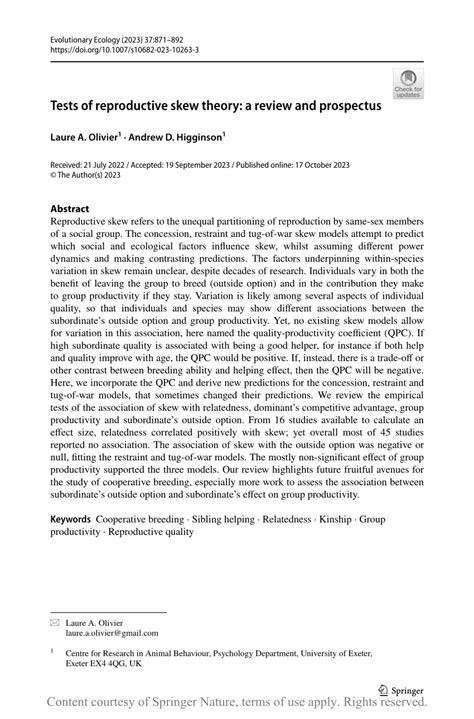 Evolutionary Ecology (2023) 37:871–892
https://doi.org/10.1007/s10682-023-10263-3

Check for updates

Tests of reproductive skew theory: a review and prospectus

Laure A. Olivier$^1$ · Andrew D. Higginson$^1$

Received: 21 July 2022 / Accepted: 19 September 2023 / Published online: 17 October 2023
© The Author(s) 2023

Abstract
Reproductive skew refers to the unequal partitioning of reproduction by same-sex members of a social group. The concession, restraint and tug-of-war skew models attempt to predict which social and ecological factors influence skew, whilst assuming different power dynamics and making contrasting predictions. The factors underpinning within-species variation in skew remain unclear, despite decades of research. Individuals vary in both the benefit of leaving the group to breed (outside option) and in the contribution they make to group productivity if they stay. Variation is likely among several aspects of individual quality, so that individuals and species may show different associations between the subordinate's outside option and group productivity. Yet, no existing skew models allow for variation in this association, here named the quality-productivity coefficient (QPC). If high subordinate quality is associated with being a good helper, for instance if both help and quality improve with age, the QPC would be positive. If, instead, there is a trade-off or other contrast between breeding ability and helping effect, then the QPC will be negative. Here, we incorporate the QPC and derive new predictions for the concession, restraint and tug-of-war models, that sometimes changed their predictions. We review the empirical tests of the association of skew with relatedness, dominant's competitive advantage, group productivity and subordinate's outside option. From 16 studies available to calculate an effect size, relatedness correlated positively with skew; yet overall most of 45 studies reported no association. The association of skew with the outside option was negative or null, fitting the restraint and tug-of-war models. The mostly non-significant effect of group productivity supported the three models. Our review highlights future fruitful avenues for the study of cooperative breeding, especially more work to assess the association between subordinate's outside option and subordinate's effect on group productivity.

Keywords Cooperative breeding · Sibling helping · Relatedness · Kinship · Group productivity · Reproductive quality

Laure A. Olivier
laure.a.olivier@gmail.com

$^1$ Centre for Research in Animal Behaviour, Psychology Department, University of Exeter, Exeter EX4 4QG, UK

Springer

Content courtesy of Springer Nature, terms of use apply. Rights reserved.